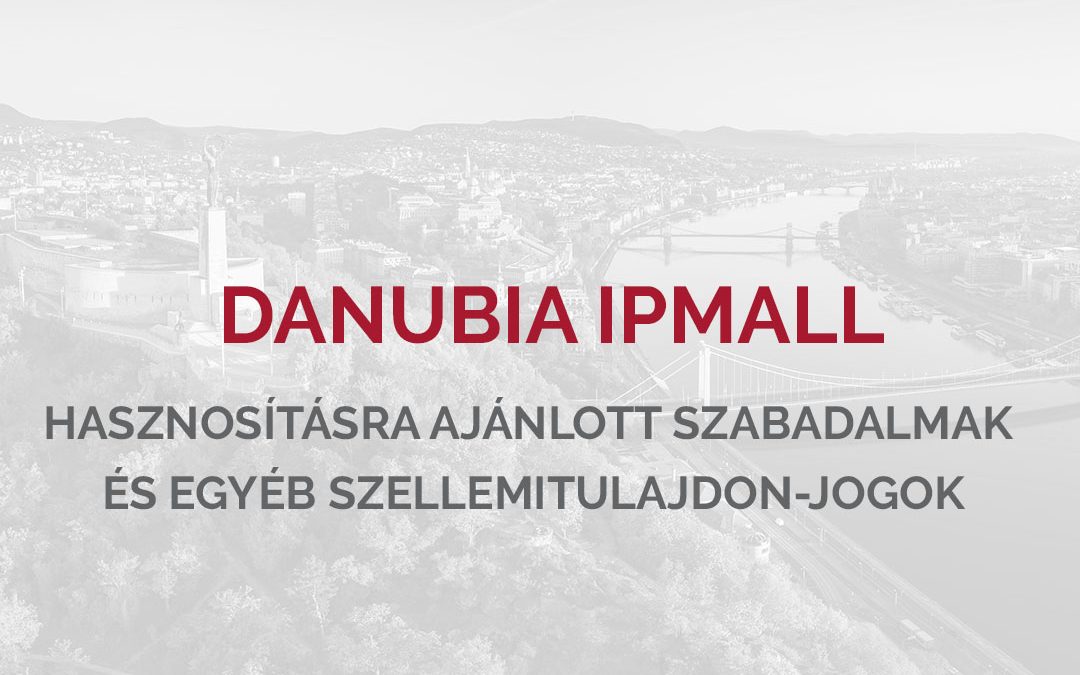 DANUBIA IPMALL

HASZNOSÍTÁSRA AJÁNLOTT SZABADALMAK ÉS EGYÉB SZELLEMITULAJDON-JOGOK